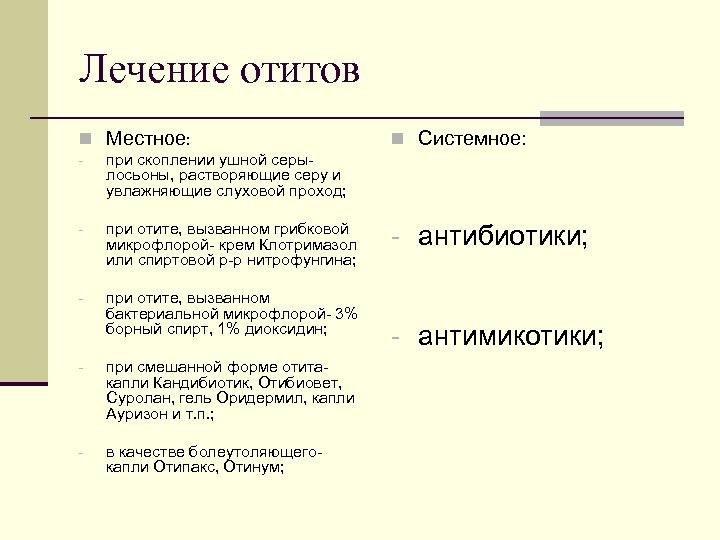 Лечение отитов

Местное:

- при скоплении ушной серы- лосьоны, растворяющие серу и увлажняющие слуховой проход;

- при отите, вызванном грибковой микрофлорой- крем Клотримазол или спиртовой р-р нитрофунгина;

- при отите, вызванном бактериальной микрофлорой- 3% борный спирт, 1% диоксидин;

- при смешанной форме отита- капли Кандибиотик, Отибиовет, Суролан, гель Оридермил, капли Ауризон и т.п.;

- в качестве болеутоляющего- капли Отипакс, Отинум;

Системное:

- антибиотики;

- антимикотики;